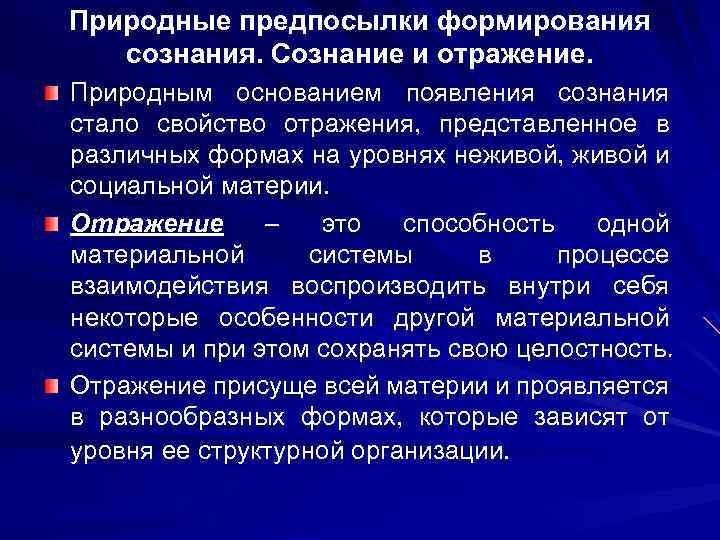 Природные предпосылки формирования сознания. Сознание и отражение.

Природным основанием появления сознания стало свойство отражения, представленное в различных формах на уровнях неживой, живой и социальной материи.

Отражение – это способность одной материальной системы в процессе взаимодействия воспроизводить внутри себя некоторые особенности другой материальной системы и при этом сохранять свою целостность.

Отражение присуще всей материи и проявляется в разнообразных формах, которые зависят от уровня ее структурной организации.